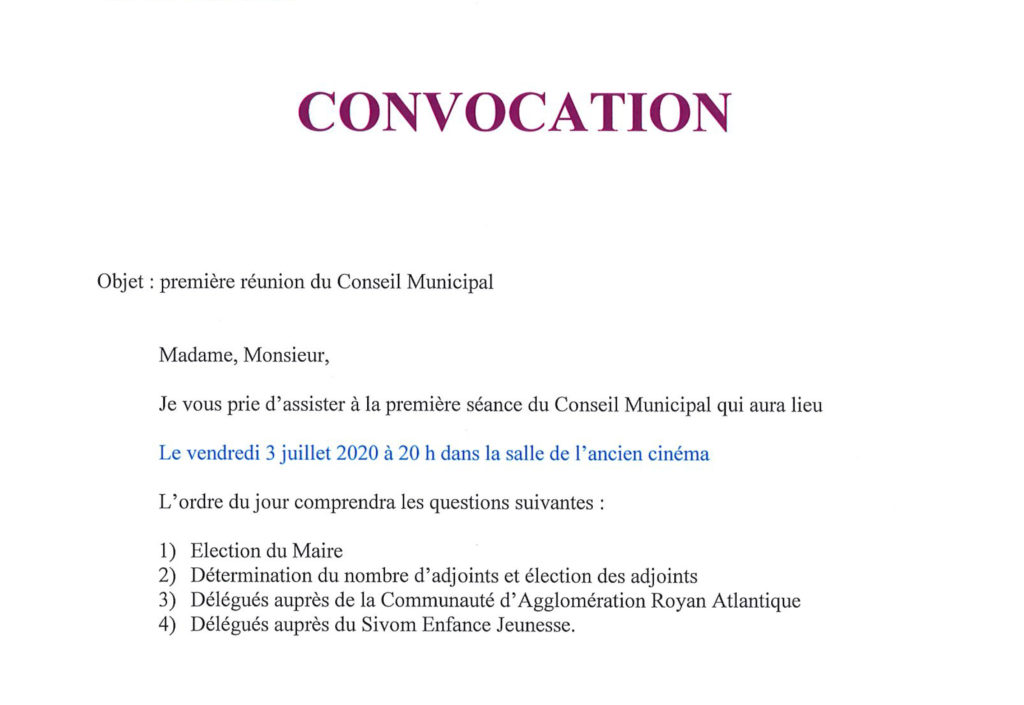 CONVOCATION

Objet : première réunion du Conseil Municipal

Madame, Monsieur,

Je vous prie d'assister à la première séance du Conseil Municipal qui aura lieu

Le vendredi 3 juillet 2020 à 20 h dans la salle de l'ancien cinéma

L'ordre du jour comprendra les questions suivantes :

1) Election du Maire
2) Détermination du nombre d'adjoints et élection des adjoints
3) Délégués auprès de la Communauté d'Agglomération Royan Atlantique
4) Délégués auprès du Sivom Enfance Jeunesse.